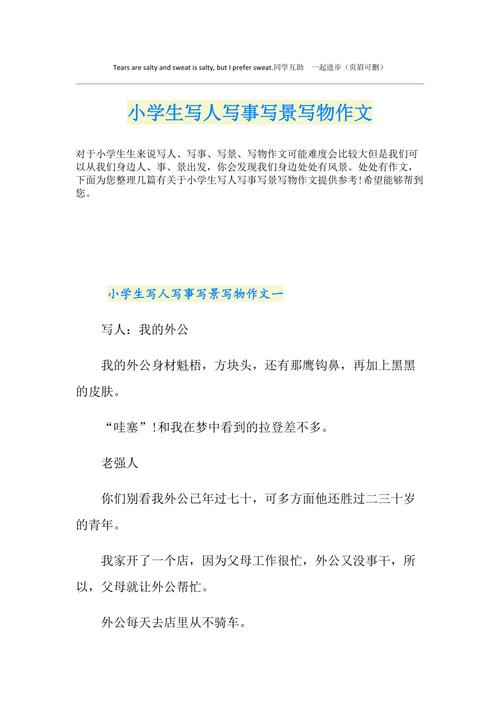 Tears are salty and sweat is salty, but I prefer sweat.同学互助 一起进步（页眉可删）

小学生写人写事写景写物作文

对于小学生生来说写人、写事、写景、写物作文可能难度会比较大但是我们可以从我们身边人、事、景出发，你会发现我们身边处处有风景、处处有作文，下面为您整理几篇有关于小学生写人写事写景写物作文提供参考!希望能够帮到您。

小学生写人写事写景写物作文一

写人：我的外公

我的外公身材魁梧，方块头，还有那鹰钩鼻，再加上黑黑的皮肤。

“哇塞”!和我在梦中看到的拉登差不多。

老强人

你们别看我外公已年过七十，可多方面他还胜过二三十岁的青年。

我家开了一个店，因为父母工作很忙，外公又没事干，所以，父母就让外公帮忙。

外公每天去店里从不骑车。